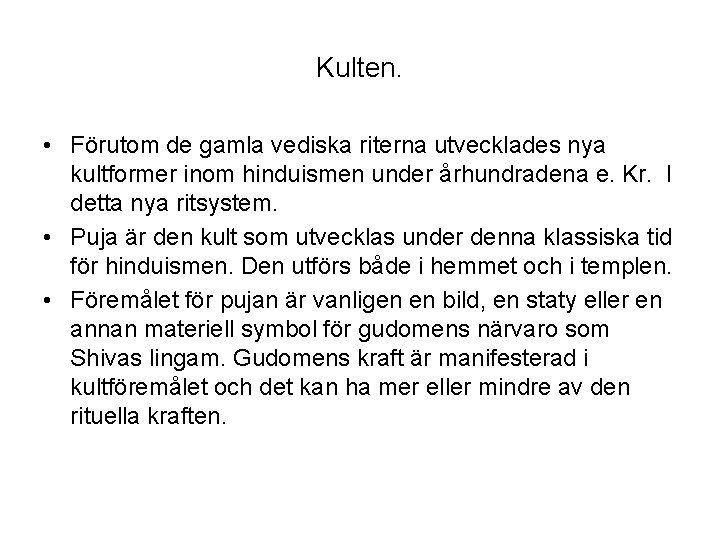 Kulten.

• Förutom de gamla vediska riterna utvecklades nya kultformer inom hinduismen under århundradena e. Kr. I detta nya ritsystem.

• Puja är den kult som utvecklas under denna klassiska tid för hinduismen. Den utförs både i hemmet och i templen.

• Föremålet för pujan är vanligen en bild, en staty eller en annan materiell symbol för gudomens närvaro som Shivas lingam. Gudomens kraft är manifesterad i kultföremålet och det kan ha mer eller mindre av den rituella kraften.